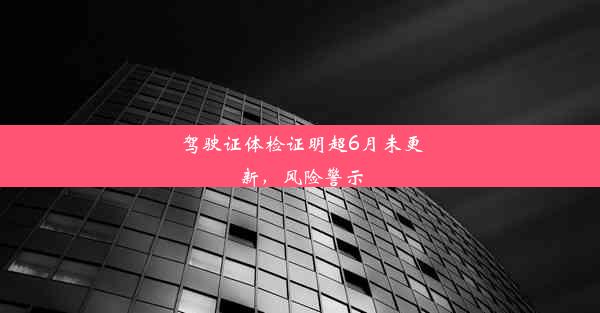 驾驶证体检证明超6月未更新，风险警示